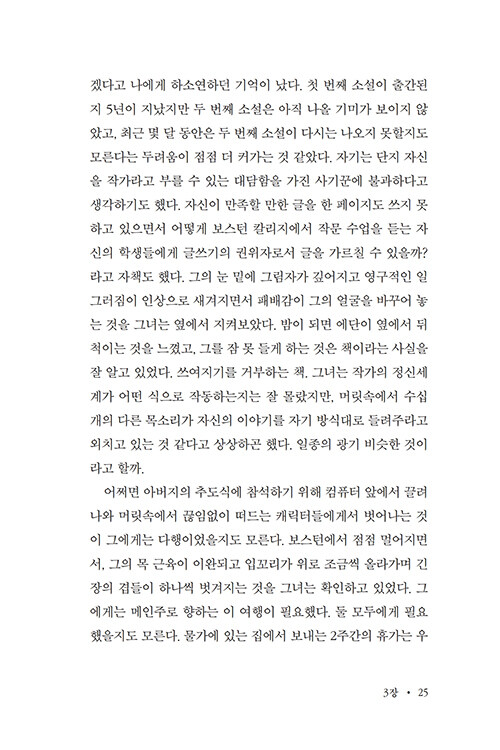 겠다고 나에게 하소연하던 기억이 났다. 첫 번째 소설이 출간된 지 5년이 지났지만 두 번째 소설은 아직 나올 기미가 보이지 않았고, 최근 몇 달 동안은 두 번째 소설이 다시는 나오지 못할지도 모른다는 두려움이 점점 더 커가는 것 같았다. 자기는 단지 자신을 작가라고 부를 수 있는 대담함을 가진 사기꾼에 불과하다고 생각하기도 했다. 자신이 만족할 만한 글을 한 페이지도 쓰지 못하고 있으면서 어떻게 보스턴 칼리지에서 작문 수업을 듣는 자신의 학생들에게 글쓰기의 권위자로서 글을 가르칠 수 있을까? 라고 자책도 했다. 그의 눈 밑에 그림자가 깊어지고 영구적인 일그러짐이 인상으로 새겨지면서 패배감이 그의 얼굴을 바꾸어 놓는 것을 그녀는 옆에서 지켜보았다. 밤이 되면 에단이 옆에서 뒤척이는 것을 느꼈고, 그를 잠 못 들게 하는 것은 책이라는 사실을 잘 알고 있었다. 쓰여지기를 거부하는 책. 그녀는 작가의 정신세계가 어떤 식으로 작동하는지는 잘 몰랐지만, 머릿속에서 수십 개의 다른 목소리가 자신의 이야기를 자기 방식대로 들려주라고 외치고 있는 것 같다고 상상하곤 했다. 일종의 광기 비슷한 것이라고 할까.

어쩌면 아버지의 추도식에 참석하기 위해 컴퓨터 앞에서 끌려 나와 머릿속에서 끊임없이 떠드는 캐릭터들에게서 벗어나는 것이 그에게는 다행이었을지도 모른다. 보스턴에서 점점 멀어지면서, 그의 목 근육이 이완되고 입꼬리가 위로 조금씩 올라가며 긴장의 겹들이 하나씩 벗겨지는 것을 그녀는 확인하고 있었다. 그에게는 메인주로 향하는 이 여행이 필요했다. 둘 모두에게 필요했을지도 모른다. 물가에 있는 집에서 보내는 2주간의 휴가는 우

3장 • 25